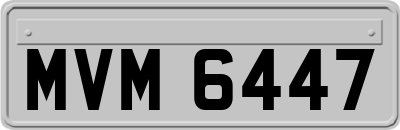 MVM 6447